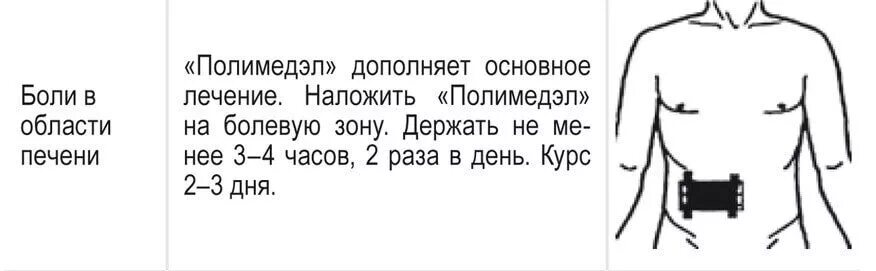 | Боли в области печени | «Полимедэл» дополняет основное лечение. Наложить «Полимедэл» на болевую зону. Держать не менее 3–4 часов, 2 раза в день. Курс 2–3 дня. | |